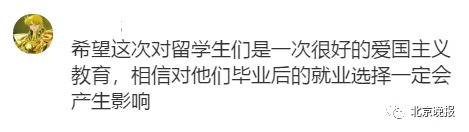 希望这次对留学生们是一次很好的爱国主义教育，相信对他们毕业后的就业选择一定会产生影响

北京晚报